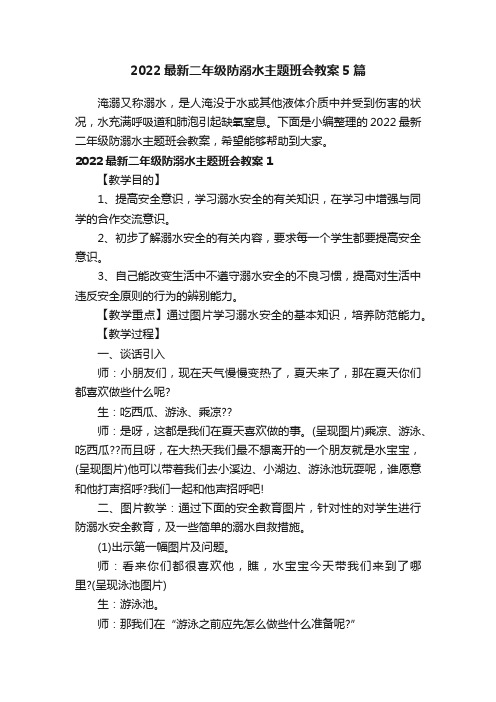 2022 最新二年级防溺水主题班会教案 5 篇

淹溺又称溺水，是人淹没于水或其他液体介质中并受到伤害的状况，水充满呼吸道和肺泡引起缺氧窒息。下面是小编整理的 2022 最新二年级防溺水主题班会教案，希望能够帮助到大家。

2022 最新二年级防溺水主题班会教案 1

【教学目的】

1、提高安全意识，学习溺水安全的有关知识，在学习中增强与同学的合作交流意识。

2、初步了解溺水安全的有关内容，要求每一个学生都要提高安全意识。

3、自己能改变生活中不遵守溺水安全的不良习惯，提高对生活中违反安全原则的行为的辨别能力。

【教学重点】通过图片学习溺水安全的基本知识，培养防范能力。

【教学过程】

一、谈话引入

师：小朋友们，现在天气慢慢变热了，夏天来了，那在夏天你们都喜欢做些什么呢?

生：吃西瓜、游泳、乘凉??

师：是呀，这都是我们在夏天喜欢做的事。(呈现图片)乘凉、游泳、吃西瓜??而且呀，在大热天我们最不想离开的一个朋友就是水宝宝，(呈现图片)他可以带着我们去小溪边、小湖边、游泳池玩耍呢，谁愿意和他打声招呼?我们一起和他声招呼吧!

二、图片教学：通过下面的安全教育图片，针对性的对学生进行防溺水安全教育，及一些简单的溺水自救措施。

(1)出示第一幅图片及问题。

师：看来你们都很喜欢他，瞧，水宝宝今天带我们来到了哪里?(呈现泳池图片)

生：游泳池。

师：那我们在“游泳之前应先怎么做些什么准备呢?”